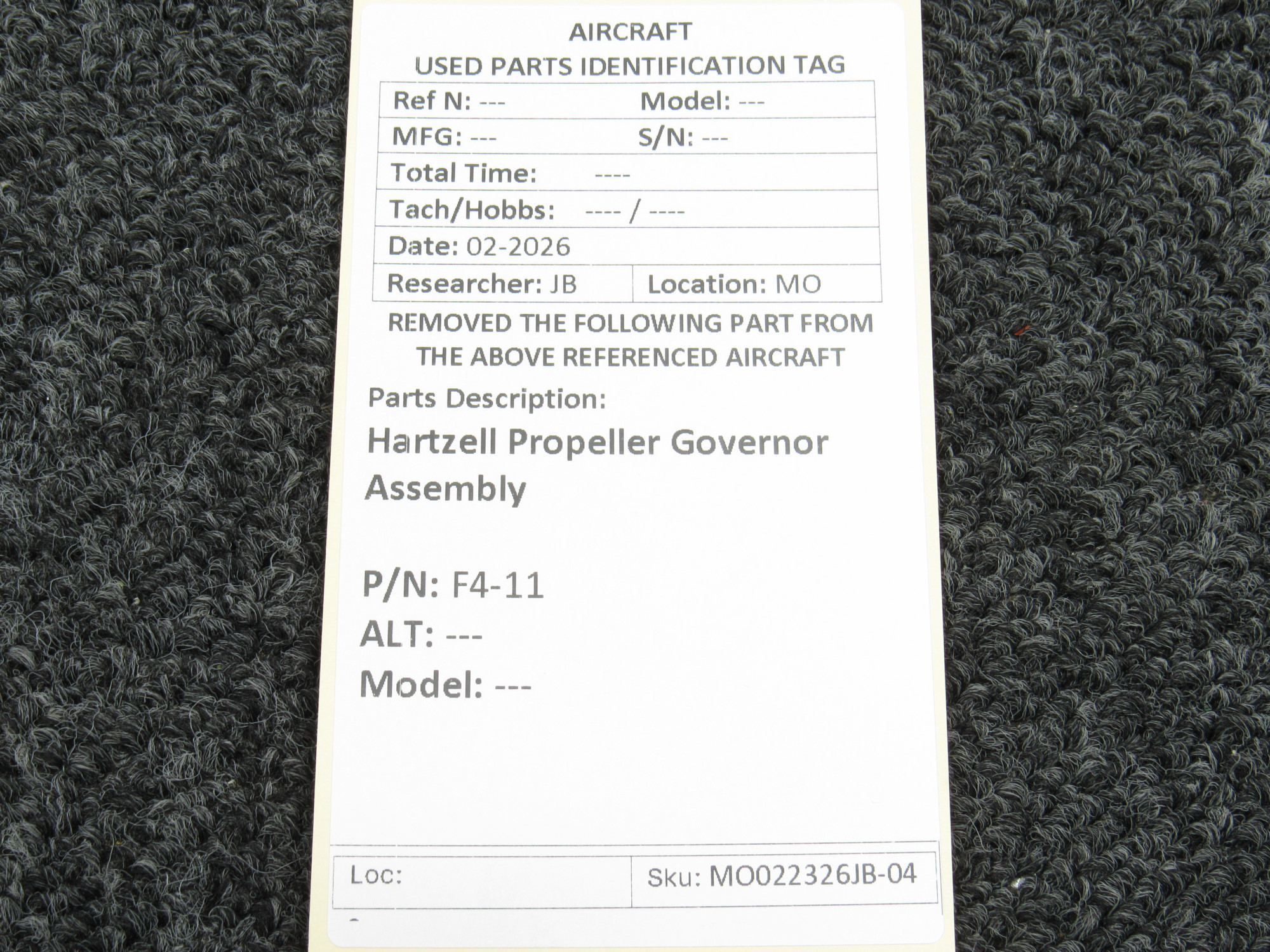 AIRCRAFT
USED PARTS IDENTIFICATION TAG

Ref N: ---  Model: ---
MFG: ---  S/N: ---
Total Time: ----
Tach/Hobbs: ---- / ----
Date: 02-2026
Researcher: JB  Location: MO

REMOVED THE FOLLOWING PART FROM THE ABOVE REFERENCED AIRCRAFT

Parts Description:

Hartzell Propeller Governor Assembly

P/N: F4-11
ALT: ---
Model: ---

Loc:  Sku: MO022326JB-04